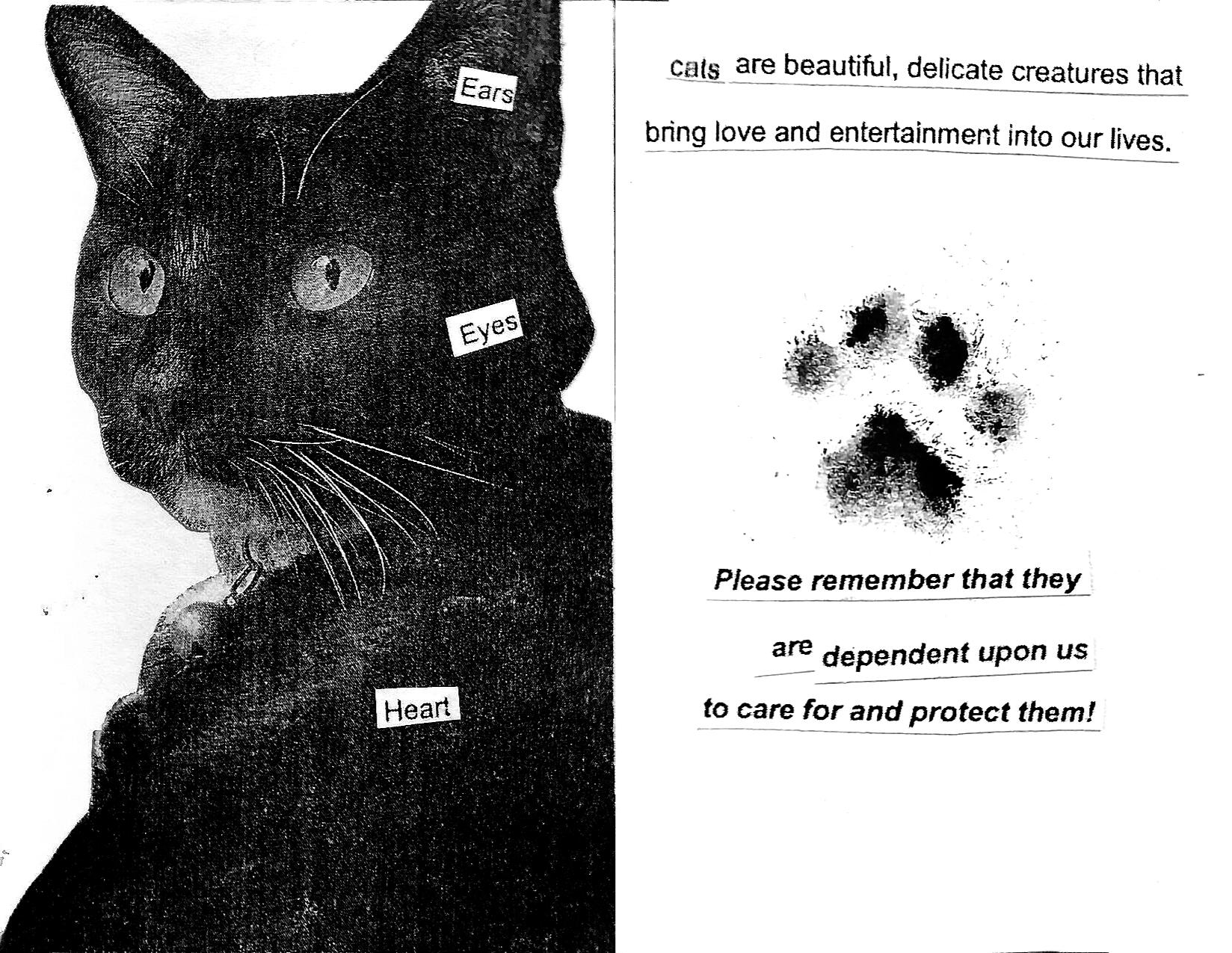 Ears

Eyes

Heart

cats are beautiful, delicate creatures that bring love and entertainment into our lives.

Please remember that they

are dependent upon us

to care for and protect them!